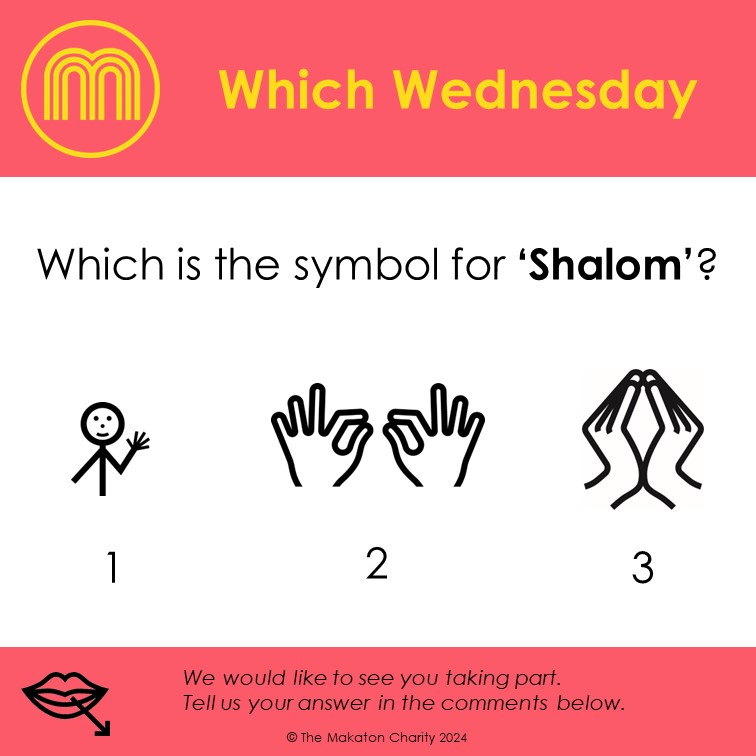 Which Wednesday

Which is the symbol for **'Shalom'**?

1

2

3

We would like to see you taking part.
Tell us your answer in the comments below.

© The Makaton Charity 2024